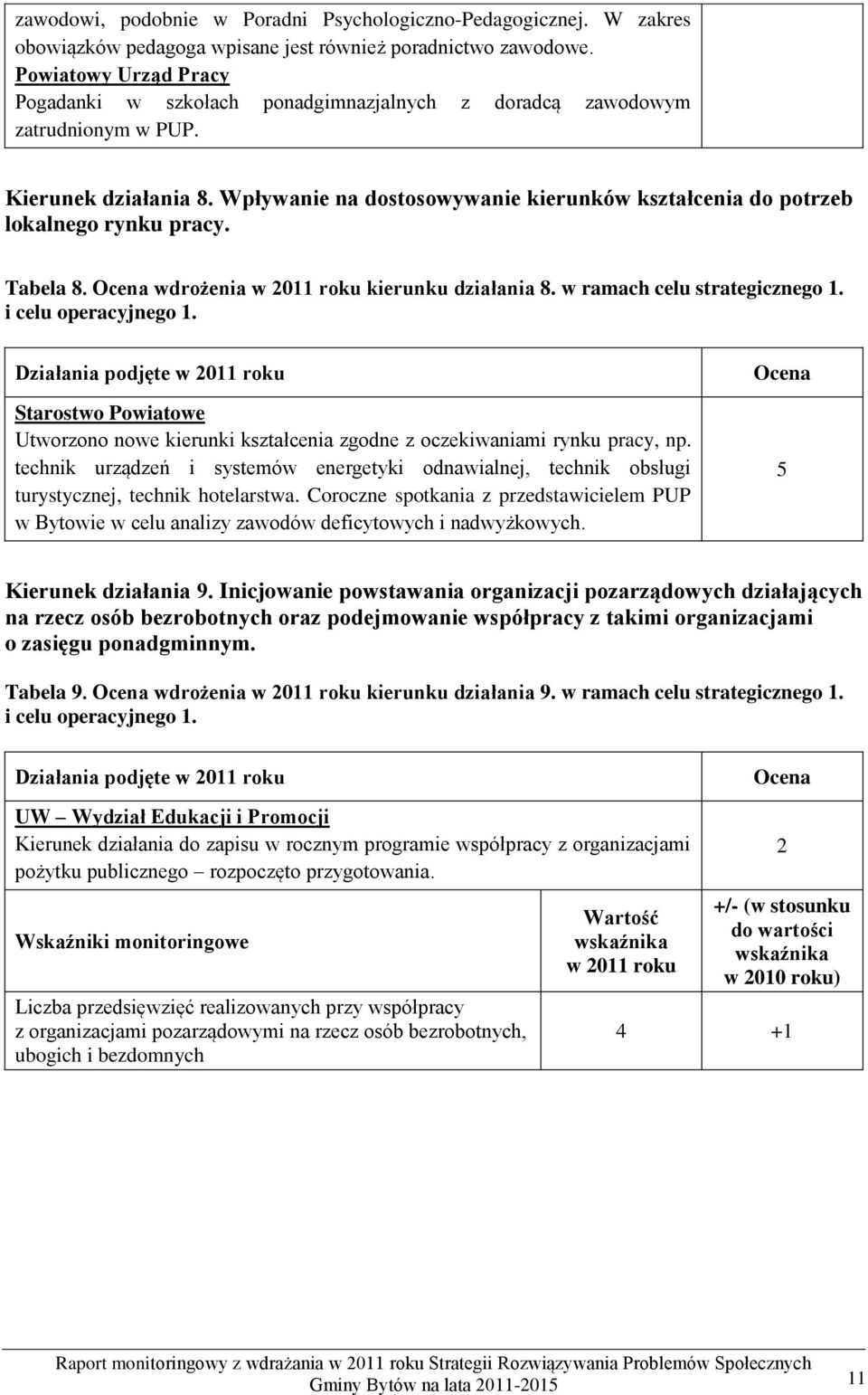 zawodowi, podobnie w Poradni Psychologiczno-Pedagogicznej. W zakres obowiązków pedagoga wpisane jest również poradnictwo zawodowe.
Powiatowy Urząd Pracy
Pogadanki w szkołach ponadgimnazjalnych z doradcą zawodowym zatrudnionym w PUP.

Kierunek działania 8. Wpływanie na dostosowywanie kierunków kształcenia do potrzeb lokalnego rynku pracy.

Tabela 8. Ocena wdrożenia w 2011 roku kierunku działania 8. w ramach celu strategicznego 1. i celu operacyjnego 1.

| Działania podjęte w 2011 roku | Ocena |
|---|---|
| Starostwo Powiatowe Utworzono nowe kierunki kształcenia zgodne z oczekiwaniami rynku pracy, np. technik urządzeń i systemów energetyki odnawialnej, technik obsługi turystycznej, technik hotelarstwa. Coroczne spotkania z przedstawicielem PUP w Bytowie w celu analizy zawodów deficytowych i nadwyżkowych. | 5 |

Kierunek działania 9. Inicjowanie powstawania organizacji pozarządowych działających na rzecz osób bezrobotnych oraz podejmowanie współpracy z takimi organizacjami o zasięgu ponadgminnym.

Tabela 9. Ocena wdrożenia w 2011 roku kierunku działania 9. w ramach celu strategicznego 1. i celu operacyjnego 1.

| Działania podjęte w 2011 roku | | Ocena |
|---|---|---|
| UW – Wydział Edukacji i Promocji Kierunek działania do zapisu w rocznym programie współpracy z organizacjami pożytku publicznego – rozpoczęto przygotowania. | | 2 |
| Wskaźniki monitoringowe | Wartość wskaźnika w 2011 roku | +/- (w stosunku do wartości wskaźnika w 2010 roku) |
| Liczba przedsięwzięć realizowanych przy współpracy z organizacjami pozarządowymi na rzecz osób bezrobotnych, ubogich i bezdomnych | 4 | +1 |

Raport monitoringowy z wdrażania w 2011 roku Strategii Rozwiązywania Problemów Społecznych Gminy Bytów na lata 2011-2015
11